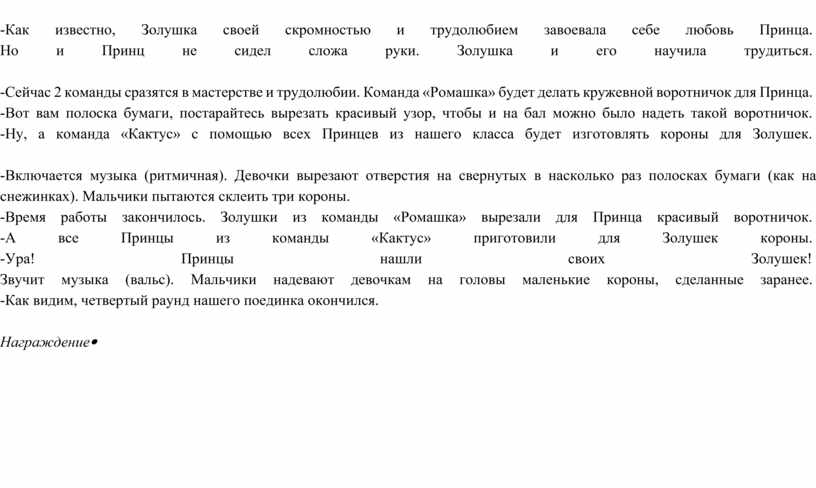 -Как известно, Золушка своей скромностью и трудолюбием завоевала себе любовь Принца.
Но и Принц не сидел сложа руки. Золушка и его научила трудиться.

-Сейчас 2 команды сразятся в мастерстве и трудолюбии. Команда «Ромашка» будет делать кружевной воротничок для Принца.
-Вот вам полоска бумаги, постарайтесь вырезать красивый узор, чтобы и на бал можно было надеть такой воротничок.
-Ну, а команда «Кактус» с помощью всех Принцев из нашего класса будет изготовлять короны для Золушек.

-Включается музыка (ритмичная). Девочки вырезают отверстия на свернутых в насколько раз полосках бумаги (как на снежинках). Мальчики пытаются склеить три короны.
-Время работы закончилось. Золушки из команды «Ромашка» вырезали для Принца красивый воротничок.
-А все Принцы из команды «Кактус» приготовили для Золушек короны.
-Ура! Принцы нашли своих Золушек!
Звучит музыка (вальс). Мальчики надевают девочкам на головы маленькие короны, сделанные заранее.
-Как видим, четвертый раунд нашего поединка окончился.

Награждение•